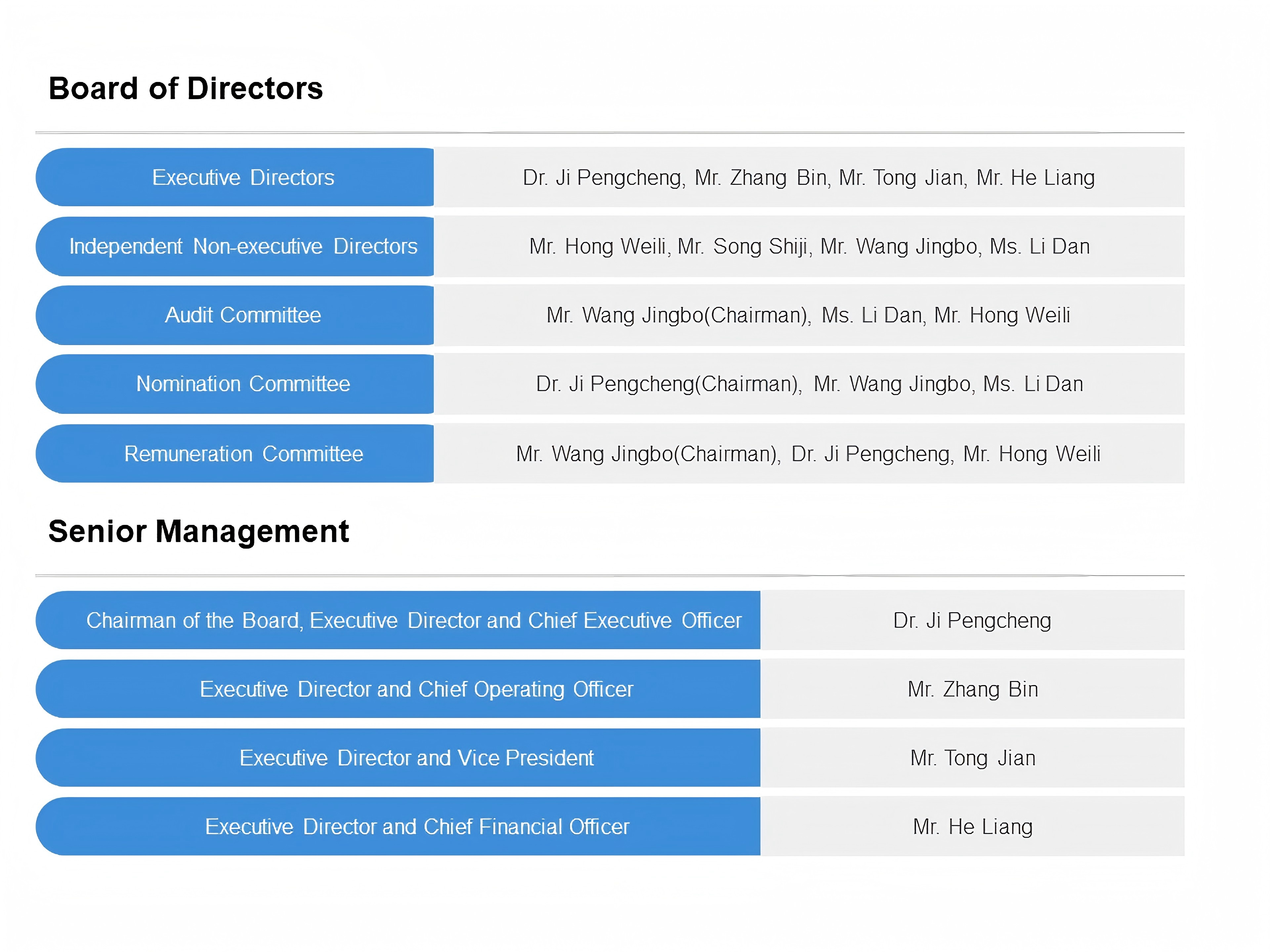 Board of Directors

Executive Directors
Dr. Ji Pengcheng, Mr. Zhang Bin, Mr. Tong Jian, Mr. He Liang

Independent Non-executive Directors
Mr. Hong Weili, Mr. Song Shiji, Mr. Wang Jingbo, Ms. Li Dan

Audit Committee
Mr. Wang Jingbo(Chairman), Ms. Li Dan, Mr. Hong Weili

Nomination Committee
Dr. Ji Pengcheng(Chairman), Mr. Wang Jingbo, Ms. Li Dan

Remuneration Committee
Mr. Wang Jingbo(Chairman), Dr. Ji Pengcheng, Mr. Hong Weili

Senior Management

Chairman of the Board, Executive Director and Chief Executive Officer
Dr. Ji Pengcheng

Executive Director and Chief Operating Officer
Mr. Zhang Bin

Executive Director and Vice President
Mr. Tong Jian

Executive Director and Chief Financial Officer
Mr. He Liang